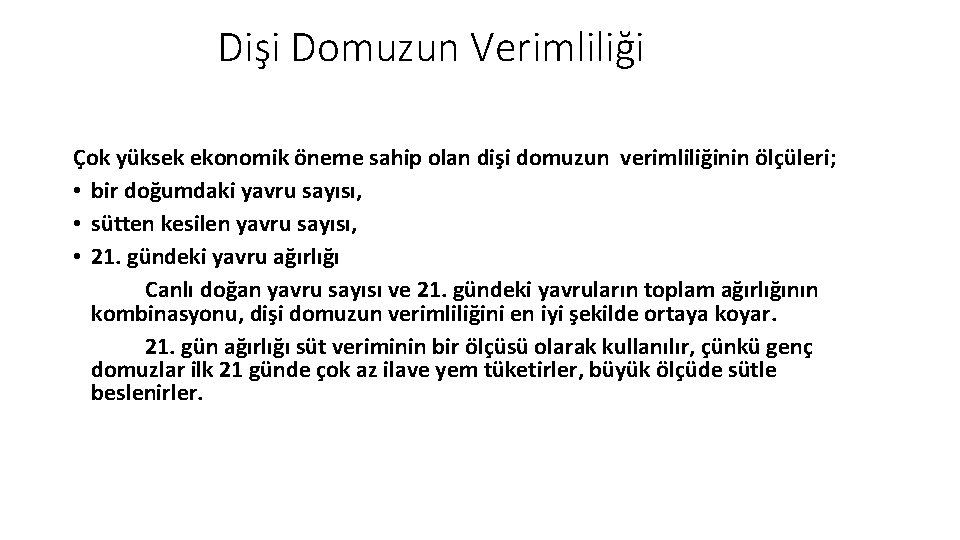 Dişi Domuzun Verimliliği

Çok yüksek ekonomik öneme sahip olan dişi domuzun verimliliğinin ölçüleri;
• bir doğumdaki yavru sayısı,
• sütten kesilen yavru sayısı,
• 21. gündeki yavru ağırlığı

Canlı doğan yavru sayısı ve 21. gündeki yavruların toplam ağırlığının kombinasyonu, dişi domuzun verimliliğini en iyi şekilde ortaya koyar.

21. gün ağırlığı süt veriminin bir ölçüsü olarak kullanılır, çünkü genç domuzlar ilk 21 günde çok az ilave yem tüketirler, büyük ölçüde sütle beslenirler.